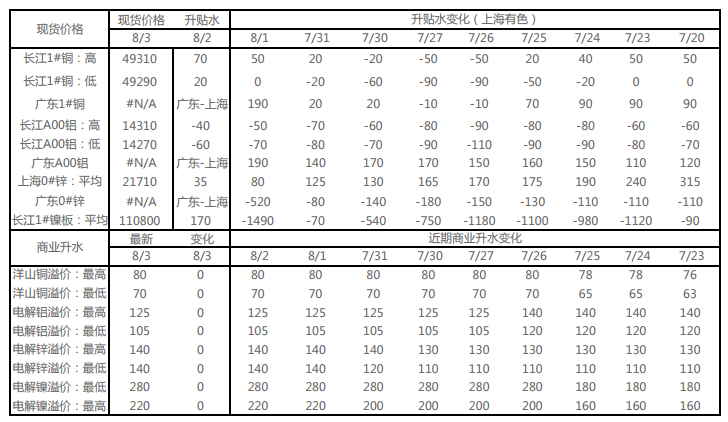 | 现货价格 | 现货价格 | 升贴水 | 升贴水变化（上海有色） | | | | | | | | |
|---|---|---|---|---|---|---|---|---|---|---|---|
| | 8/3 | 8/2 | 8/1 | 7/31 | 7/30 | 7/27 | 7/26 | 7/25 | 7/24 | 7/23 | 7/20 |
| 长江1#铜：高 | 49310 | 70 | 50 | 20 | -20 | -50 | -50 | 20 | 40 | 50 | 50 |
| 长江1#铜：低 | 49290 | 20 | 0 | -20 | -60 | -90 | -90 | -50 | -20 | 0 | 0 |
| 广东1#铜 | #N/A | 广东-上海 | 190 | 20 | 20 | -10 | -10 | 70 | 90 | 90 | 90 |
| 长江A00铝：高 | 14310 | -40 | -50 | -70 | -60 | -80 | -90 | -80 | -80 | -60 | -60 |
| 长江A00铝：低 | 14270 | -60 | -70 | -80 | -70 | -90 | -110 | -90 | -90 | -80 | -70 |
| 广东A00铝 | #N/A | 广东-上海 | 190 | 140 | 170 | 170 | 150 | 160 | 150 | 110 | 120 |
| 上海0#锌：平均 | 21710 | 35 | 80 | 125 | 130 | 165 | 170 | 175 | 190 | 240 | 315 |
| 广东0#锌 | #N/A | 广东-上海 | -520 | -80 | -140 | -180 | -150 | -130 | -110 | -110 | -110 |
| 长江1#镍板：平均 | 110800 | 170 | -1490 | -70 | -540 | -750 | -1180 | -1100 | -980 | -1120 | -90 |
| 商业升水 | 最新 | 变化 | 近期商业升水变化 | | | | | | | | |
| | 8/3 | 8/3 | 8/2 | 8/1 | 7/31 | 7/30 | 7/27 | 7/26 | 7/25 | 7/24 | 7/23 |
| 洋山铜溢价：最高 | 80 | 0 | 80 | 80 | 80 | 80 | 80 | 80 | 78 | 78 | 76 |
| 洋山铜溢价：最低 | 70 | 0 | 70 | 70 | 70 | 70 | 70 | 70 | 65 | 65 | 63 |
| 电解铝溢价：最高 | 125 | 0 | 125 | 125 | 125 | 125 | 125 | 140 | 140 | 140 | 140 |
| 电解铝溢价：最低 | 105 | 0 | 105 | 105 | 105 | 105 | 105 | 120 | 120 | 120 | 120 |
| 电解锌溢价：最高 | 140 | 0 | 140 | 140 | 140 | 130 | 130 | 130 | 130 | 130 | 130 |
| 电解锌溢价：最低 | 140 | 0 | 140 | 140 | 120 | 110 | 110 | 110 | 110 | 110 | 110 |
| 电解镍溢价：最低 | 280 | 0 | 280 | 280 | 280 | 280 | 280 | 280 | 180 | 180 | 180 |
| 电解镍溢价：最高 | 220 | 0 | 220 | 220 | 200 | 200 | 200 | 200 | 160 | 160 | 160 |